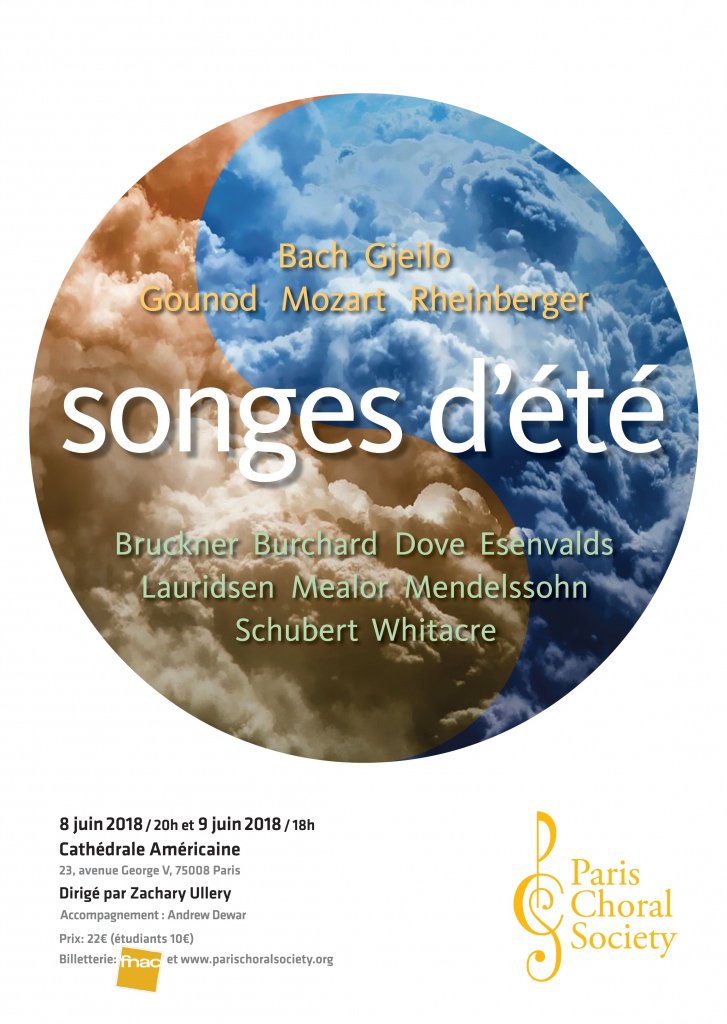 Bach Gjeilo
Gounod Mozart Rheinberger

songes d'été

Bruckner Burchard Dove Esenvalds
Lauridsen Mealor Mendelssohn
Schubert Whitacre

8 juin 2018 / 20h et 9 juin 2018 / 18h
Cathédrale Américaine
23, avenue George V, 75008 Paris
Dirigé par Zachary Ullery
Accompagnement : Andrew Dewar
Prix: 22€ (étudiants 10€)
Billetterie: fnac et www.parischoralsociety.org

Paris
Choral
Society